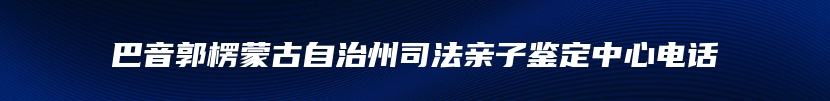 巴音郭楞蒙古自治州司法亲子鉴定中心电话